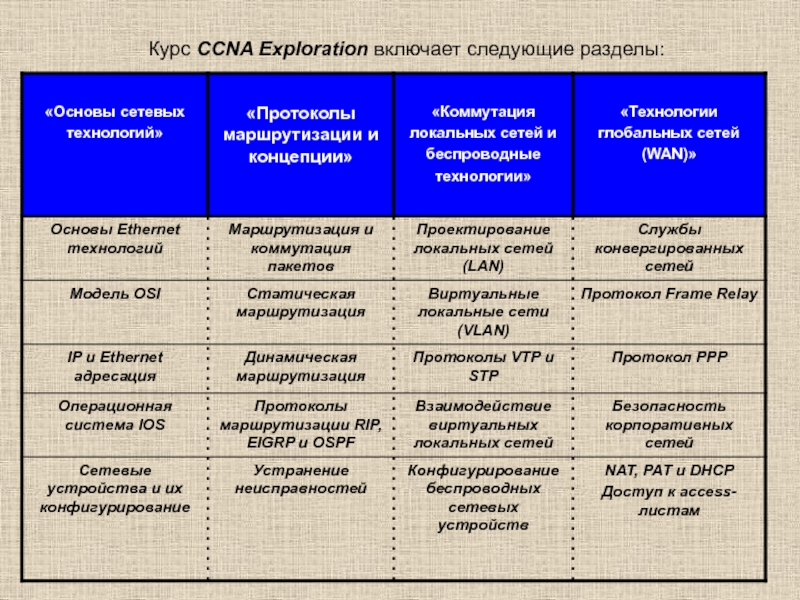 Курс CCNA Exploration включает следующие разделы:

| «Основы сетевых технологий» | «Протоколы маршрутизации и концепции» | «Коммутация локальных сетей и беспроводные технологии» | «Технологии глобальных сетей (WAN)» |
|---|---|---|---|
| Основы Ethernet технологий | Маршрутизация и коммутация пакетов | Проектирование локальных сетей (LAN) | Службы конвергированных сетей |
| Модель OSI | Статическая маршрутизация | Виртуальные локальные сети (VLAN) | Протокол Frame Relay |
| IP и Ethernet адресация | Динамическая маршрутизация | Протоколы VTP и STP | Протокол PPP |
| Операционная система IOS | Протоколы маршрутизации RIP, EIGRP и OSPF | Взаимодействие виртуальных локальных сетей | Безопасность корпоративных сетей |
| Сетевые устройства и их конфигурирование | Устранение неисправностей | Конфигурирование беспроводных сетевых устройств | NAT, PAT и DHCP Доступ к access-листам |